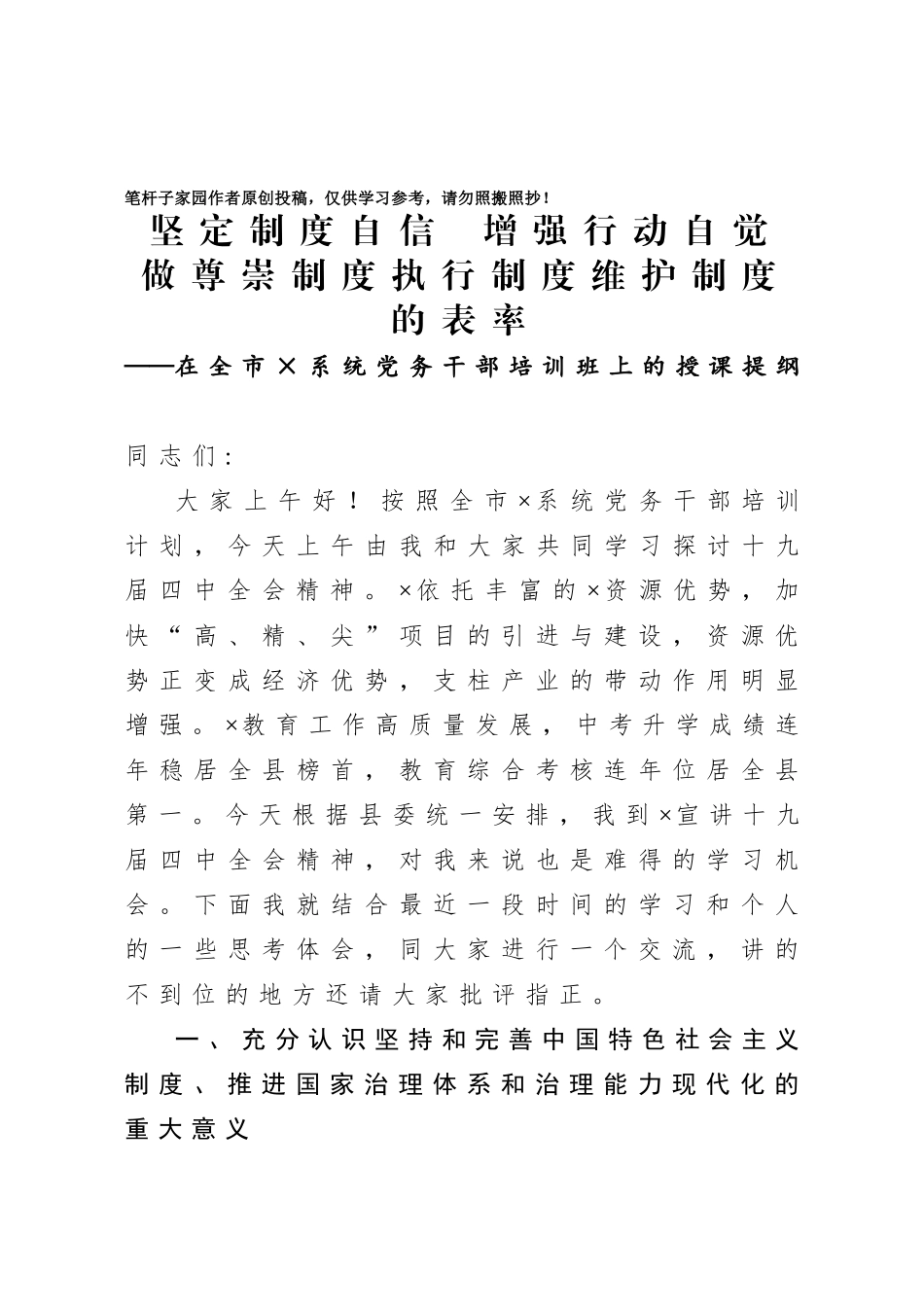 笔杆子家园作者原创投稿，仅供学习参考，请勿照搬照抄！

坚定制度自信　增强行动自觉
做尊崇制度执行制度维护制度的表率
——在全市×系统党务干部培训班上的授课提纲

同志们：

大家上午好！按照全市×系统党务干部培训计划，今天上午由我和大家共同学习探讨十九届四中全会精神。×依托丰富的×资源优势，加快“高、精、尖”项目的引进与建设，资源优势正变成经济优势，支柱产业的带动作用明显增强。×教育工作高质量发展，中考升学成绩连年稳居全县榜首，教育综合考核连年位居全县第一。今天根据县委统一安排，我到×宣讲十九届四中全会精神，对我来说也是难得的学习机会。下面我就结合最近一段时间的学习和个人的一些思考体会，同大家进行一个交流，讲的不到位的地方还请大家批评指正。

一、充分认识坚持和完善中国特色社会主义制度、推进国家治理体系和治理能力现代化的重大意义